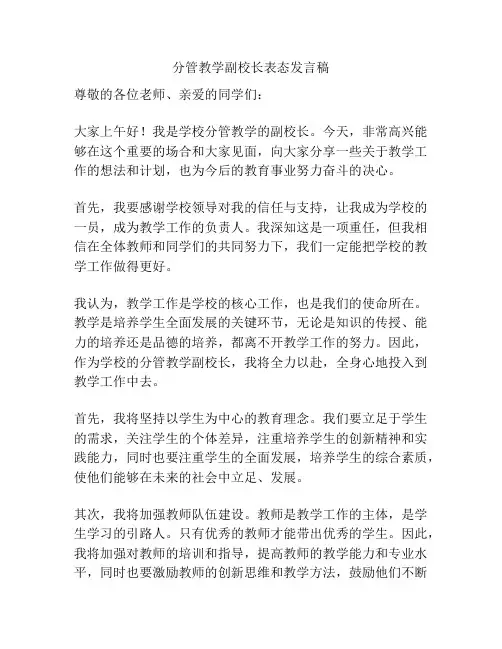 分管教学副校长表态发言稿

尊敬的各位老师、亲爱的同学们：

大家上午好！我是学校分管教学的副校长。今天，非常高兴能够在这个重要的场合和大家见面，向大家分享一些关于教学工作的想法和计划，也为今后的教育事业努力奋斗的决心。

首先，我要感谢学校领导对我的信任与支持，让我成为学校的一员，成为教学工作的负责人。我深知这是一项重任，但我相信在全体教师和同学们的共同努力下，我们一定能把学校的教学工作做得更好。

我认为，教学工作是学校的核心工作，也是我们的使命所在。教学是培养学生全面发展的关键环节，无论是知识的传授、能力的培养还是品德的培养，都离不开教学工作的努力。因此，作为学校的分管教学副校长，我将全力以赴，全身心地投入到教学工作中去。

首先，我将坚持以学生为中心的教育理念。我们要立足于学生的需求，关注学生的个体差异，注重培养学生的创新精神和实践能力，同时也要注重学生的全面发展，培养学生的综合素质，使他们能够在未来的社会中立足、发展。

其次，我将加强教师队伍建设。教师是教学工作的主体，是学生学习的引路人。只有优秀的教师才能带出优秀的学生。因此，我将加强对教师的培训和指导，提高教师的教学能力和专业水平，同时也要激励教师的创新思维和教学方法，鼓励他们不断